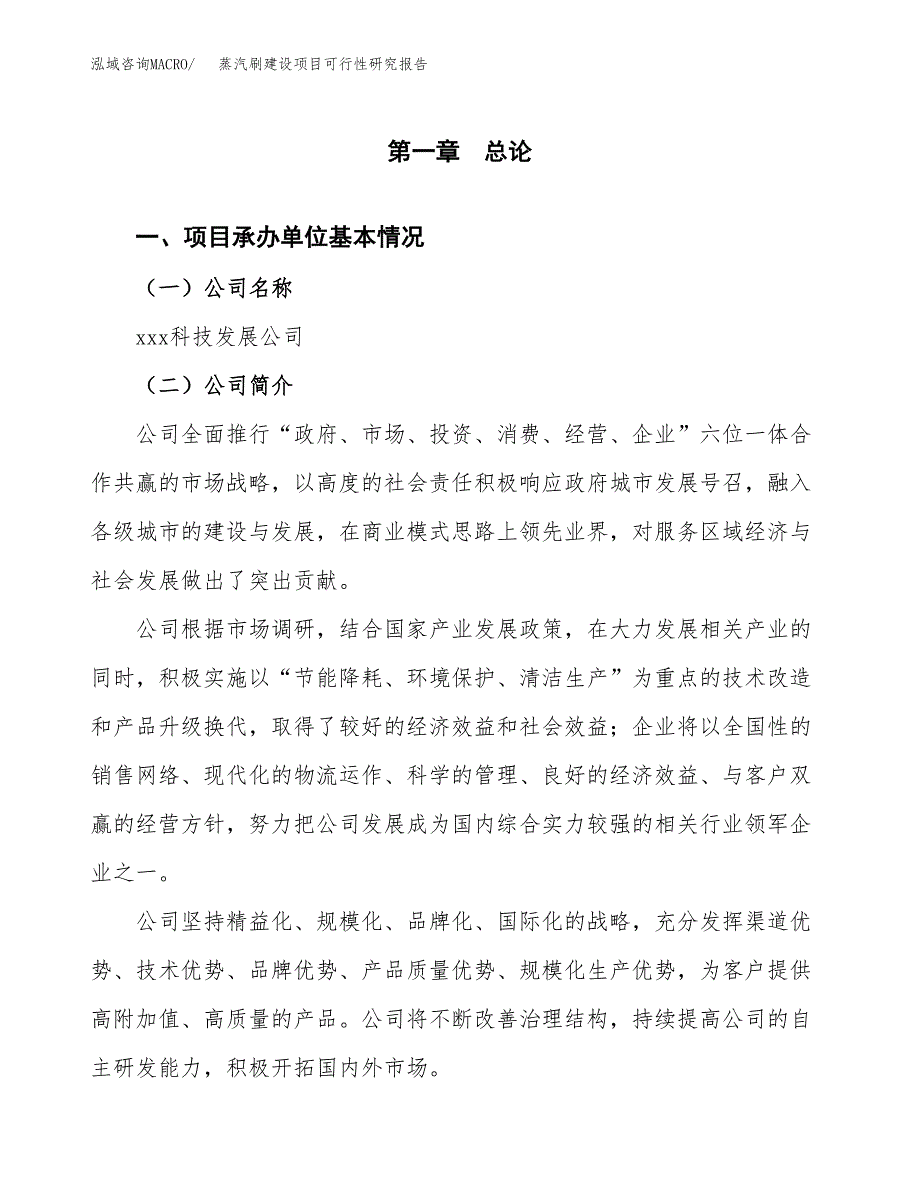 泓域咨询MACRO/ 蒸汽刷建设项目可行性研究报告

第一章 总论

一、项目承办单位基本情况

（一）公司名称

xxx科技发展公司

（二）公司简介

公司全面推行“政府、市场、投资、消费、经营、企业”六位一体合作共赢的市场战略，以高度的社会责任积极响应政府城市发展号召，融入各级城市的建设与发展，在商业模式思路上领先业界，对服务区域经济与社会发展做出了突出贡献。

公司根据市场调研，结合国家产业发展政策，在大力发展相关产业的同时，积极实施以“节能降耗、环境保护、清洁生产”为重点的技术改造和产品升级换代，取得了较好的经济效益和社会效益；企业将以全国性的销售网络、现代化的物流运作、科学的管理、良好的经济效益、与客户双赢的经营方针，努力把公司发展成为国内综合实力较强的相关行业领军企业之一。

公司坚持精益化、规模化、品牌化、国际化的战略，充分发挥渠道优势、技术优势、品牌优势、产品质量优势、规模化生产优势，为客户提供高附加值、高质量的产品。公司将不断改善治理结构，持续提高公司的自主研发能力，积极开拓国内外市场。